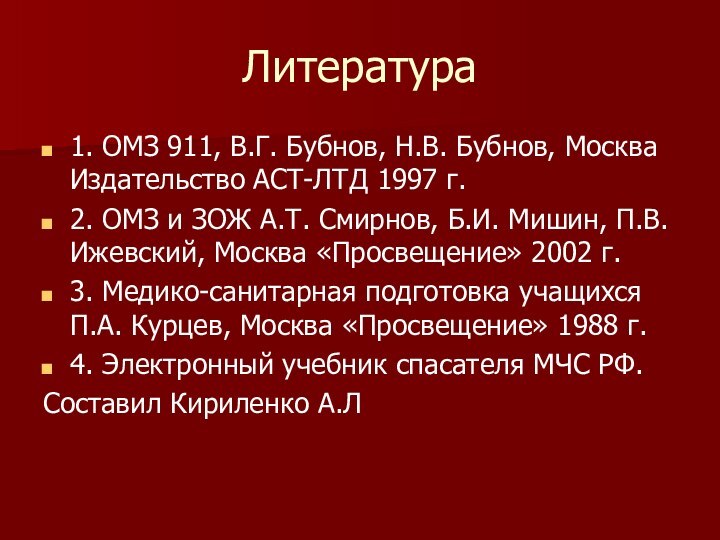 Литература

1. ОМЗ 911, В.Г. Бубнов, Н.В. Бубнов, Москва Издательство АСТ-ЛТД 1997 г.

2. ОМЗ и ЗОЖ А.Т. Смирнов, Б.И. Мишин, П.В. Ижевский, Москва «Просвещение» 2002 г.

3. Медико-санитарная подготовка учащихся П.А. Курцев, Москва «Просвещение» 1988 г.

4. Электронный учебник спасателя МЧС РФ.

Составил Кириленко А.Л